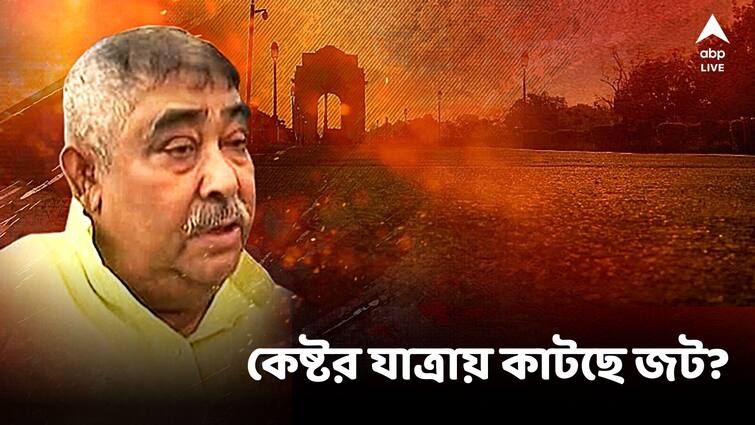 abp LIVE

কেষ্টর যাত্রায় কাটছে জট?